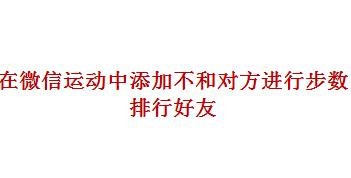 在微信运动中添加不和对方进行步数排行好友